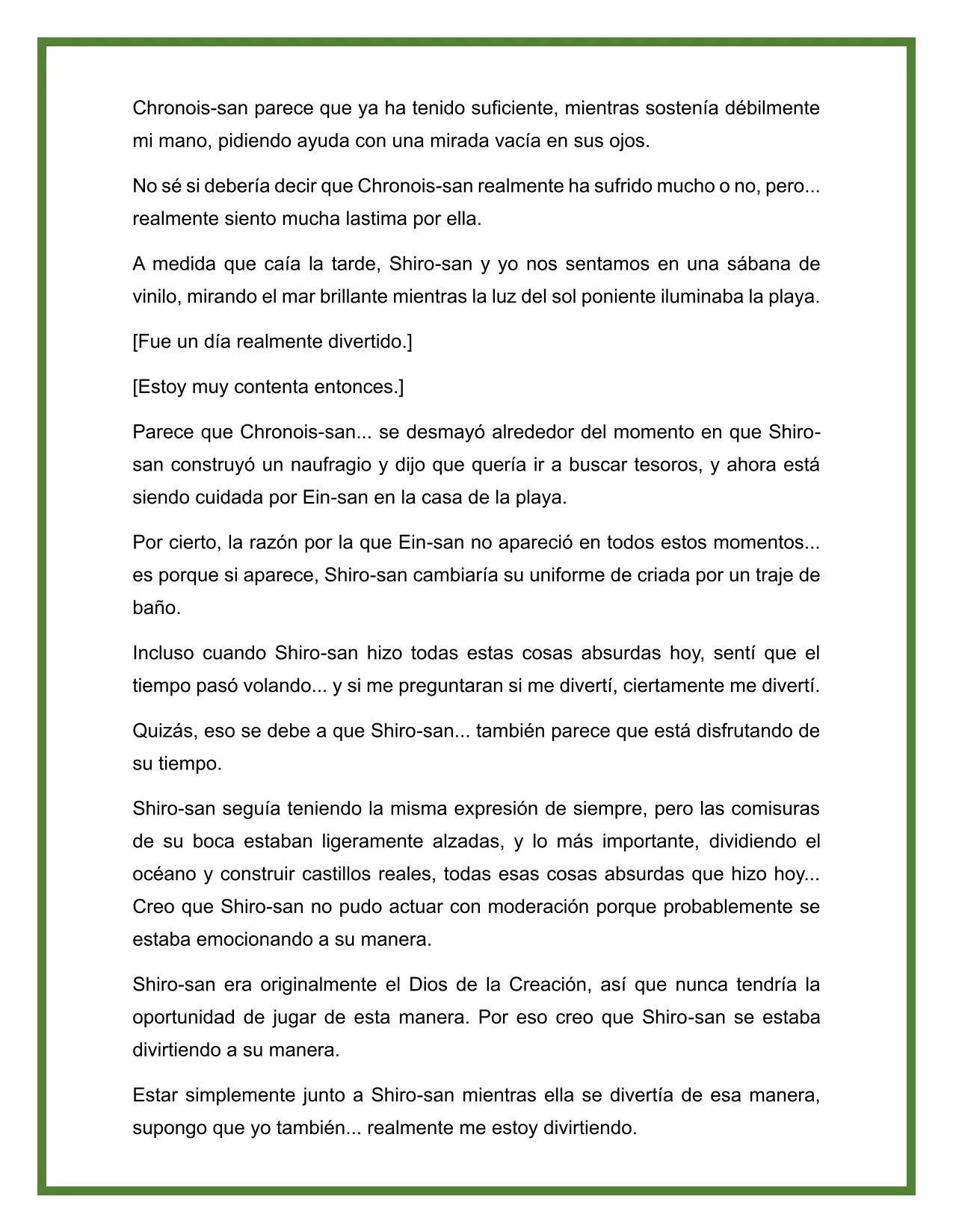 Chronois-san parece que ya ha tenido suficiente, mientras sostenía débilmente mi mano, pidiendo ayuda con una mirada vacía en sus ojos.

No sé si debería decir que Chronois-san realmente ha sufrido mucho o no, pero... realmente siento mucha lastima por ella.

A medida que caía la tarde, Shiro-san y yo nos sentamos en una sábana de vinilo, mirando el mar brillante mientras la luz del sol poniente iluminaba la playa.

[Fue un día realmente divertido.]

[Estoy muy contenta entonces.]

Parece que Chronois-san... se desmayó alrededor del momento en que Shiro-san construyó un naufragio y dijo que quería ir a buscar tesoros, y ahora está siendo cuidada por Ein-san en la casa de la playa.

Por cierto, la razón por la que Ein-san no apareció en todos estos momentos... es porque si aparece, Shiro-san cambiaría su uniforme de criada por un traje de baño.

Incluso cuando Shiro-san hizo todas estas cosas absurdas hoy, sentí que el tiempo pasó volando... y si me preguntaran si me divertí, ciertamente me divertí.

Quizás, eso se debe a que Shiro-san... también parece que está disfrutando de su tiempo.

Shiro-san seguía teniendo la misma expresión de siempre, pero las comisuras de su boca estaban ligeramente alzadas, y lo más importante, dividiendo el océano y construir castillos reales, todas esas cosas absurdas que hizo hoy... Creo que Shiro-san no pudo actuar con moderación porque probablemente se estaba emocionando a su manera.

Shiro-san era originalmente el Dios de la Creación, así que nunca tendría la oportunidad de jugar de esta manera. Por eso creo que Shiro-san se estaba divirtiendo a su manera.

Estar simplemente junto a Shiro-san mientras ella se divertía de esa manera, supongo que yo también... realmente me estoy divirtiendo.